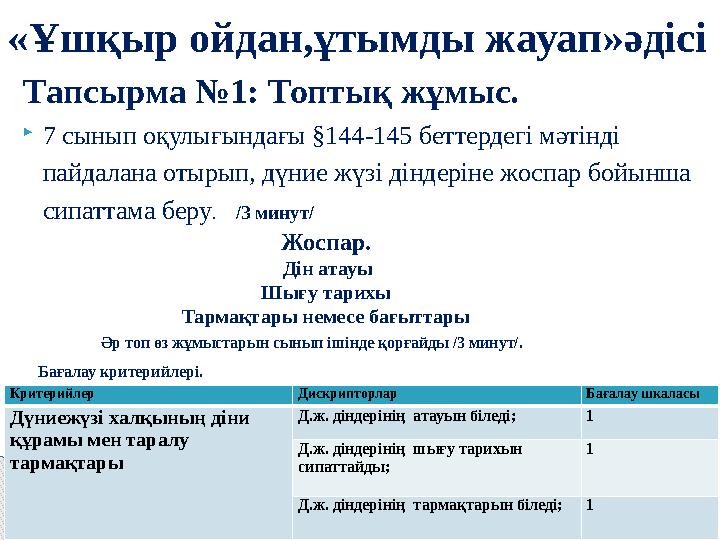 «Ұшқыр ойдан,ұтымды жауап»әдісі

Тапсырма №1: Топтық жұмыс.

7 сынып оқулығындағы §144-145 беттердегі мәтінді пайдалана отырып, дүние жүзі діндеріне жоспар бойынша сипаттама беру. /3 минут/

Жоспар.
Дін атауы
Шығу тарихы
Тармақтары немесе бағыттары

Әр топ өз жұмыстарын сынып ішінде қорғайды /3 минут/.

Бағалау критерийлері.

| Критерийлер | Дискрипторлар | Бағалау шкаласы |
|---|---|---|
| Дүниежүзі халқының діни құрамы мен таралу тармақтары | Д.ж. діндерінің атауын біледі; | 1 |
| | Д.ж. діндерінің шығу тарихын сипаттайды; | 1 |
| | Д.ж. діндерінің тармақтарын біледі; | 1 |